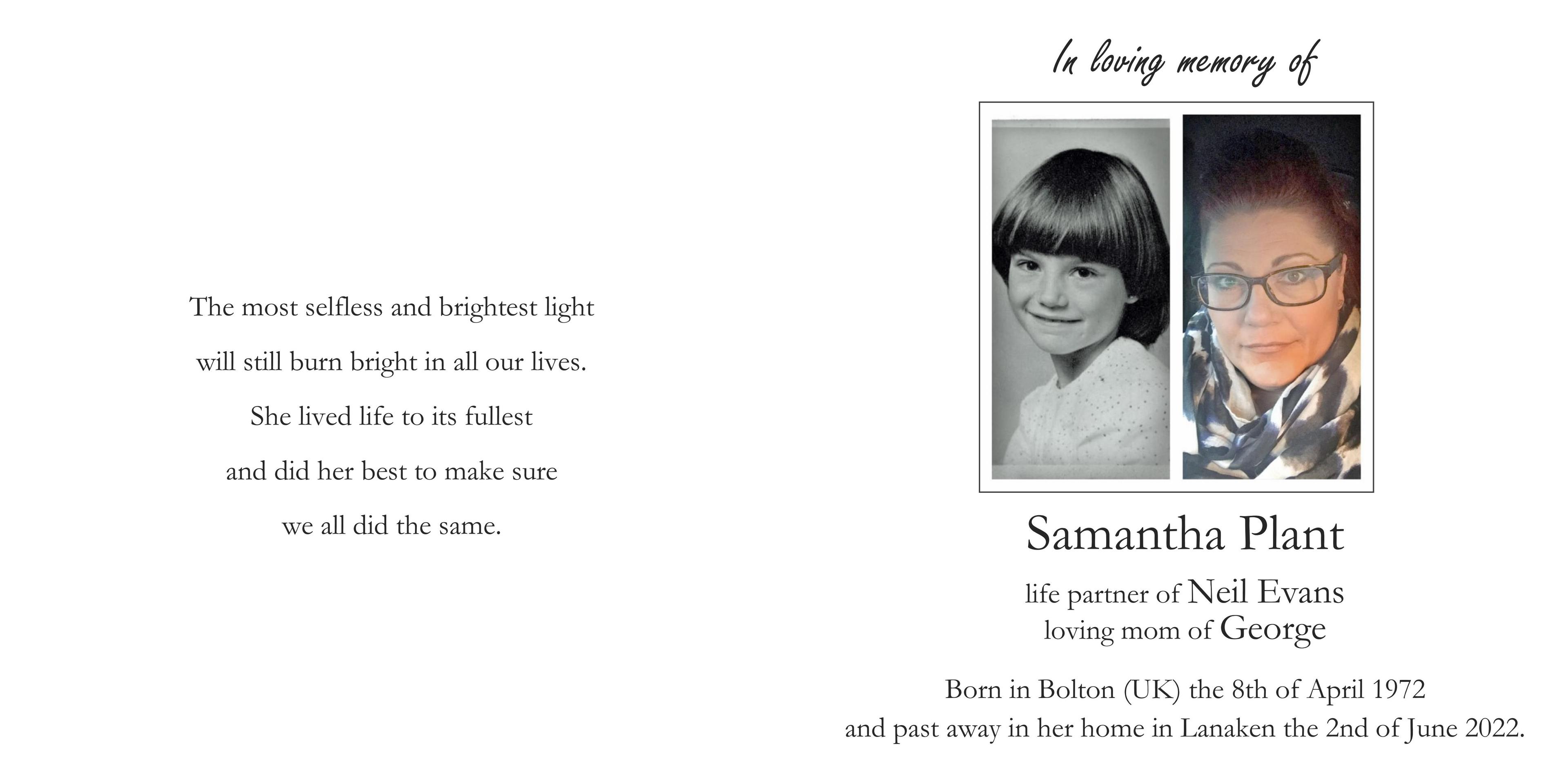 The most selfless and brightest light
will still burn bright in all our lives.
She lived life to its fullest
and did her best to make sure
we all did the same.

In loving memory of

Samantha Plant

life partner of Neil Evans
loving mom of George

Born in Bolton (UK) the 8th of April 1972
and past away in her home in Lanaken the 2nd of June 2022.